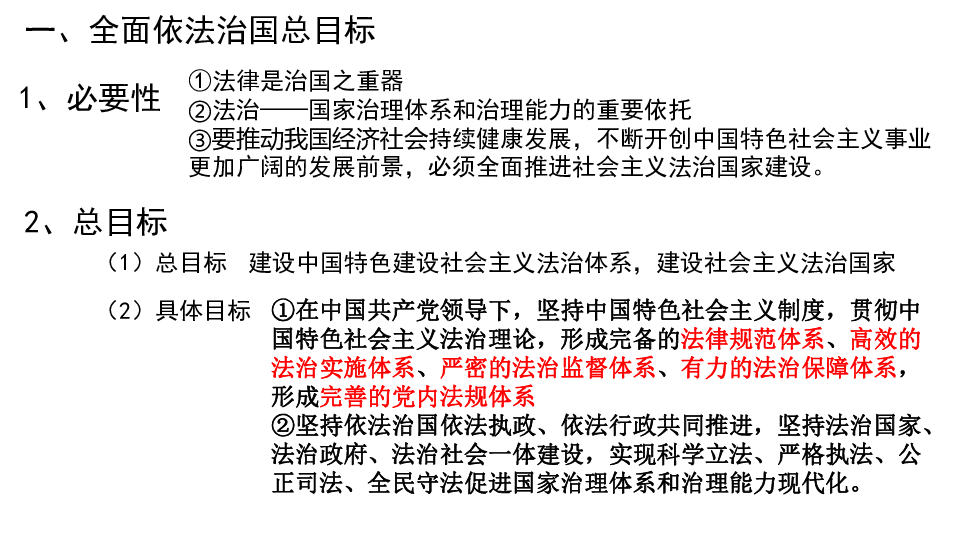 一、全面依法治国总目标

1、必要性

①法律是治国之重器
②法治——国家治理体系和治理能力的重要依托
③要推动我国经济社会持续健康发展，不断开创中国特色社会主义事业更加广阔的发展前景，必须全面推进社会主义法治国家建设。

2、总目标

（1）总目标　建设中国特色建设社会主义法治体系，建设社会主义法治国家

（2）具体目标　①在中国共产党领导下，坚持中国特色社会主义制度，贯彻中国特色社会主义法治理论，形成完备的法律规范体系、高效的法治实施体系、严密的法治监督体系、有力的法治保障体系，形成完善的党内法规体系
②坚持依法治国依法执政、依法行政共同推进，坚持法治国家、法治政府、法治社会一体建设，实现科学立法、严格执法、公正司法、全民守法促进国家治理体系和治理能力现代化。